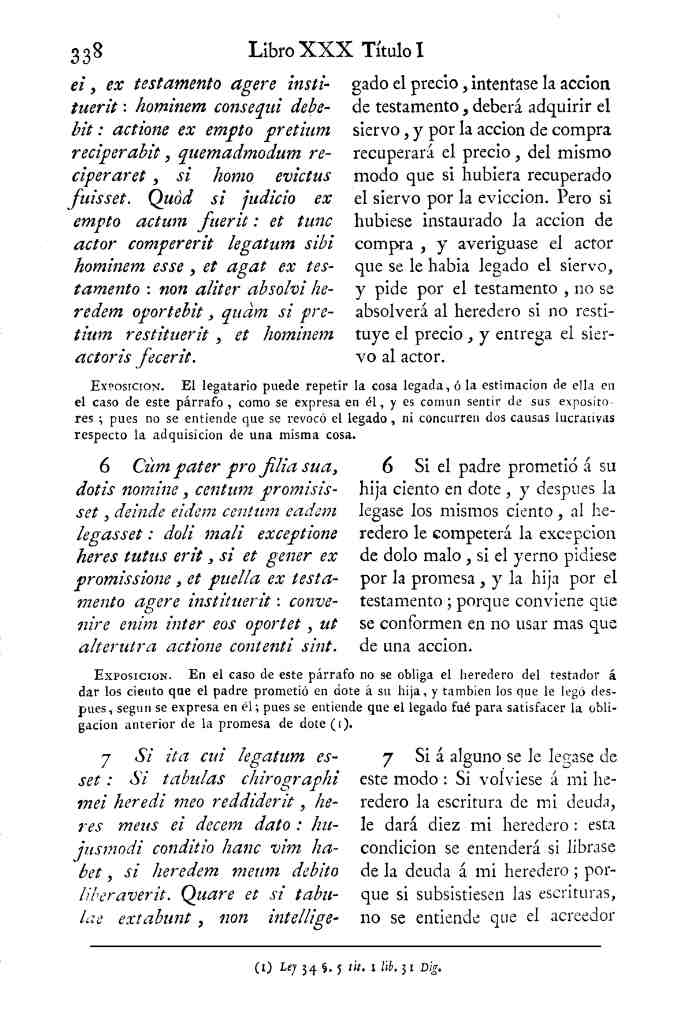 338 Libro XXX Título I

ei, ex testamento agere instituerit: hominem consequi debebit: actione ex empto pretium reciperabit, quemadmodum reciperaret, si homo evictus fuisset. Quòd si judicio ex empto actum fuerit: et tunc actor compererit legatum sibi hominem esse, et agat ex testamento: non aliter absolvi heredem oportebit, quàm si pretium restituerit, et hominem actoris fecerit.

gado el precio, intentase la accion de testamento, deberá adquirir el siervo, y por la accion de compra recuperará el precio, del mismo modo que si hubiera recuperado el siervo por la eviccion. Pero si hubiese instaurado la accion de compra, y averiguase el actor que se le habia legado el siervo, y pide por el testamento, no se absolverá al heredero si no restituye el precio, y entrega el siervo al actor.

Exposicion. El legatario puede repetir la cosa legada, ó la estimacion de ella en el caso de este párrafo, como se expresa en él, y es comun sentir de sus expositores; pues no se entiende que se revocó el legado, ni concurren dos causas lucrativas respecto la adquisicion de una misma cosa.

6 Cùm pater pro filia sua, dotis nomine, centum promisisset, deinde eidem centum eadem legasset: doli mali exceptione heres tutus erit, si et gener ex promissione, et puella ex testamento agere instituerit: convenire enim inter eos oportet, ut alterutra actione contenti sint.

6 Si el padre prometió á su hija ciento en dote, y despues la legase los mismos ciento, al heredero le competerá la excepcion de dolo malo, si el yerno pidiese por la promesa, y la hija por el testamento; porque conviene que se conformen en no usar mas que de una accion.

Exposicion. En el caso de este párrafo no se obliga el heredero del testador á dar los ciento que el padre prometió en dote á su hija, y tambien los que le legó despues, segun se expresa en él; pues se entiende que el legado fué para satisfacer la obligacion anterior de la promesa de dote (1).

7 Si ita cui legatum esset: Si tabulas chirographi mei heredi meo reddiderit, heres meus ei decem dato: hujusmodi conditio hanc vim habet, si heredem meum debito liberaverit. Quare et si tabulae extabunt, non intellige-

7 Si á alguno se le legase de este modo: Si volviese á mi heredero la escritura de mi deuda, le dará diez mi heredero: esta condicion se entenderá si librase de la deuda á mi heredero; porque si subsistiesen las escrituras, no se entiende que el acreedor

(1) Ley 34 §. 5 tit. 1 lib. 31 Dig.